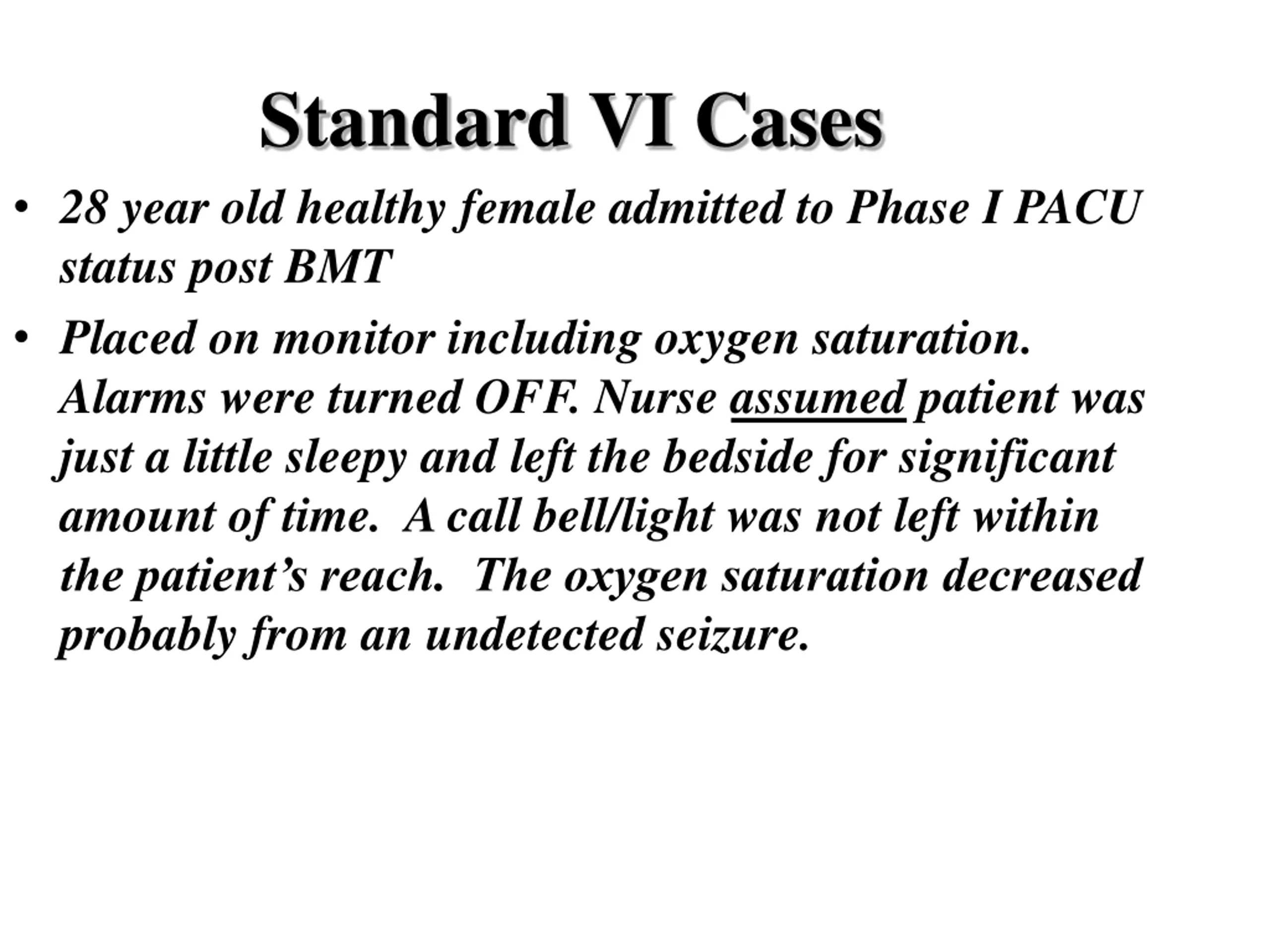 Standard VI Cases

• 28 year old healthy female admitted to Phase I PACU status post BMT

• Placed on monitor including oxygen saturation. Alarms were turned OFF. Nurse assumed patient was just a little sleepy and left the bedside for significant amount of time. A call bell/light was not left within the patient’s reach. The oxygen saturation decreased probably from an undetected seizure.